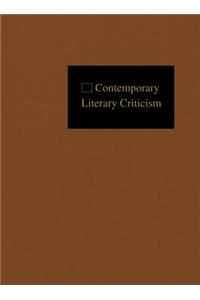 Contemporary Literary Criticism